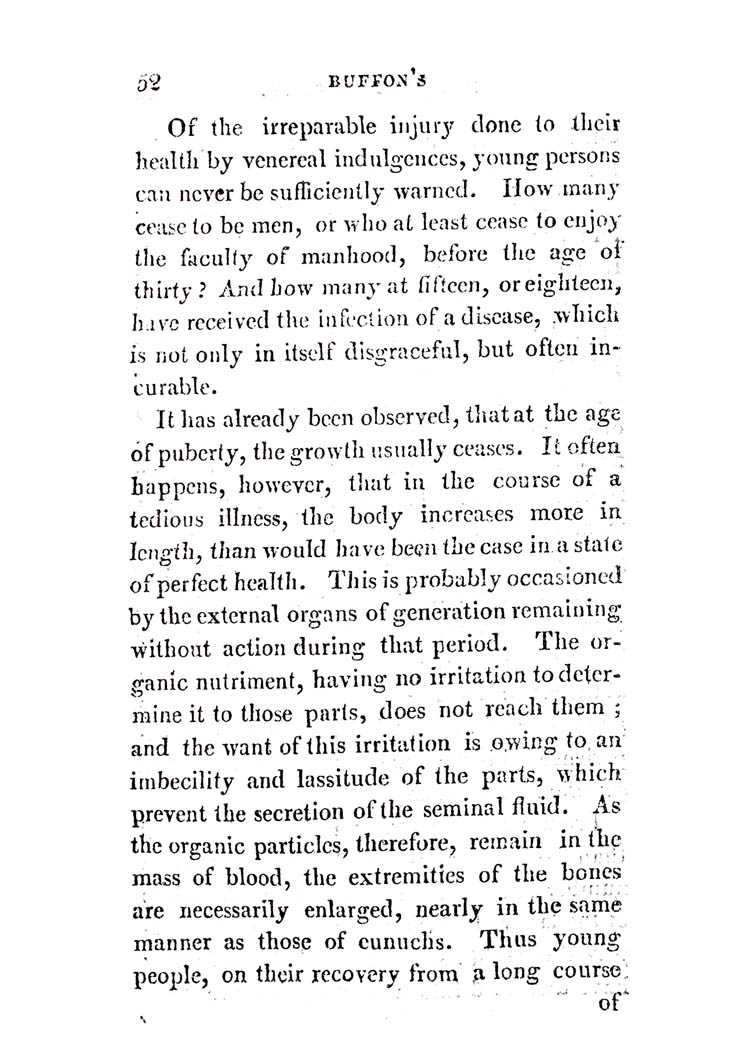 52 BUFFON'S

Of the irreparable injury done to their health by venereal indulgences, young persons can never be sufficiently warned. How many cease to be men, or who at least cease to enjoy the faculty of manhood, before the age of thirty? And how many at fifteen, or eighteen, have received the infection of a disease, which is not only in itself disgraceful, but often incurable.

It has already been observed, that at the age of puberty, the growth usually ceases. It often happens, however, that in the course of a tedious illness, the body increases more in length, than would have been the case in a state of perfect health. This is probably occasioned by the external organs of generation remaining without action during that period. The organic nutriment, having no irritation to determine it to those parts, does not reach them; and the want of this irritation is owing to an imbecility and lassitude of the parts, which prevent the secretion of the seminal fluid. As the organic particles, therefore, remain in the mass of blood, the extremities of the bones are necessarily enlarged, nearly in the same manner as those of eunuchs. Thus young people, on their recovery from a long course of